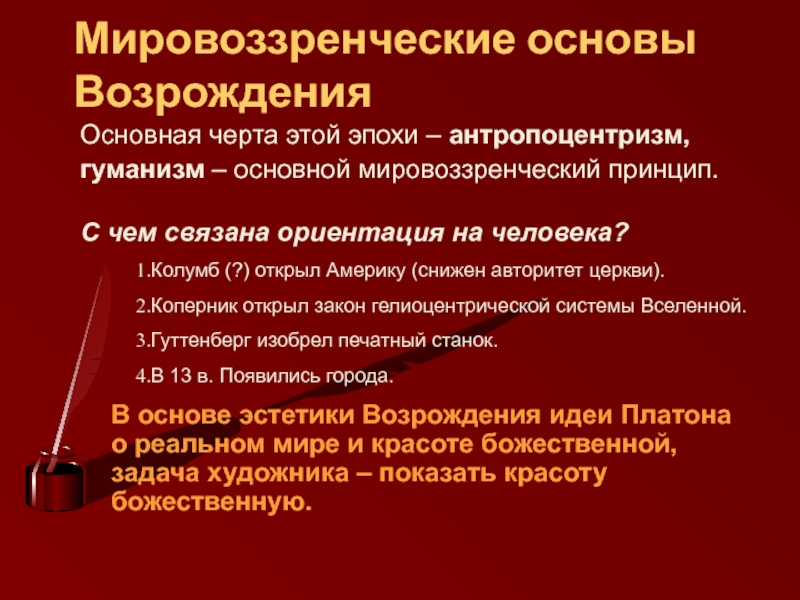 Мировоззренческие основы Возрождения

Основная черта этой эпохи – антропоцентризм, гуманизм – основной мировоззренческий принцип.

С чем связана ориентация на человека?

1.Колумб (?) открыл Америку (снижен авторитет церкви).

2.Коперник открыл закон гелиоцентрической системы Вселенной.

3.Гуттенберг изобрел печатный станок.

4.В 13 в. Появились города.

В основе эстетики Возрождения идеи Платона о реальном мире и красоте божественной, задача художника – показать красоту божественную.